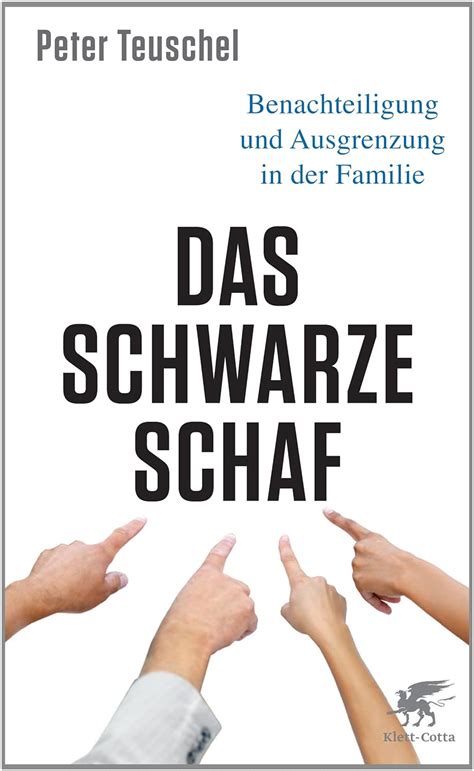 Peter Teuschel

Benachteiligung
und Ausgrenzung
in der Familie

DAS
SCHWARZE
SCHAF

Klett-Cotta